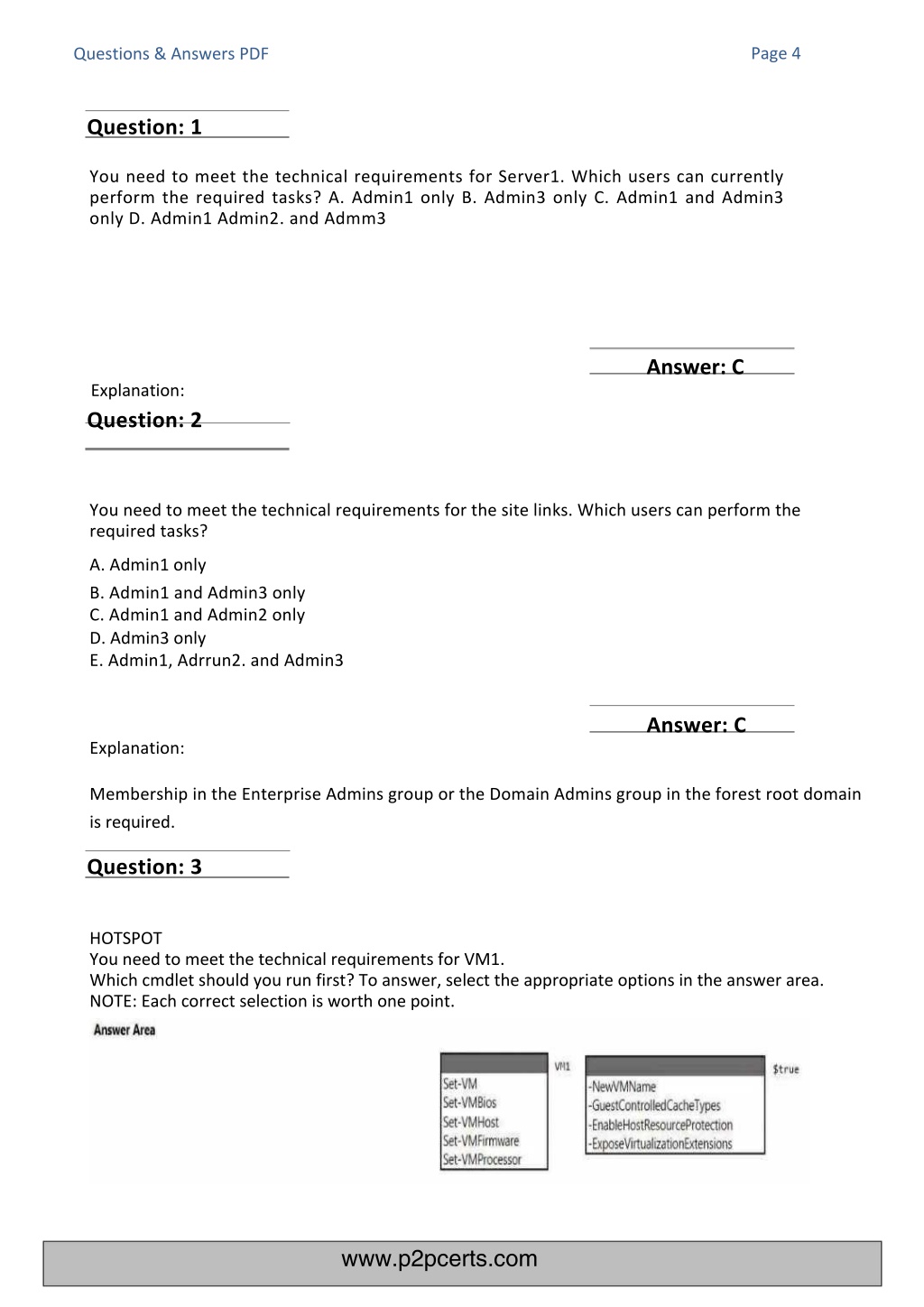 Questions & Answers PDF

Page 4

Question: 1

You need to meet the technical requirements for Server1. Which users can currently perform the required tasks? A. Admin1 only B. Admin3 only C. Admin1 and Admin3 only D. Admin1 Admin2. and Admm3

Answer: C

Explanation:

Question: 2

You need to meet the technical requirements for the site links. Which users can perform the required tasks?

A. Admin1 only
B. Admin1 and Admin3 only
C. Admin1 and Admin2 only
D. Admin3 only
E. Admin1, Adrrun2. and Admin3

Answer: C

Explanation:

Membership in the Enterprise Admins group or the Domain Admins group in the forest root domain is required.

Question: 3

HOTSPOT
You need to meet the technical requirements for VM1.
Which cmdlet should you run first? To answer, select the appropriate options in the answer area.
NOTE: Each correct selection is worth one point.

Answer Area

Set-VM
Set-VMBios
Set-VMHost
Set-VMFirmware
Set-VMProcessor

VM1

-NewVMName
-GuestControlledCacheTypes
-EnableHostResourceProtection
-ExposeVirtualizationExtensions

$true

www.p2pcerts.com